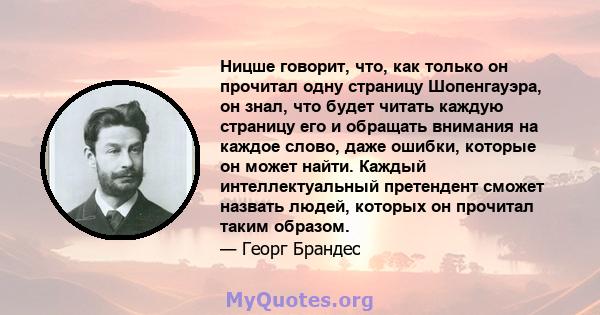 Ницше говорит, что, как только он прочитал одну страницу Шопенгауэра, он знал, что будет читать каждую страницу его и обращать внимания на каждое слово, даже ошибки, которые он может найти. Каждый интеллектуальный претендент сможет назвать людей, которых он прочитал таким образом.

— Георг Брандес

MyQuotes.org